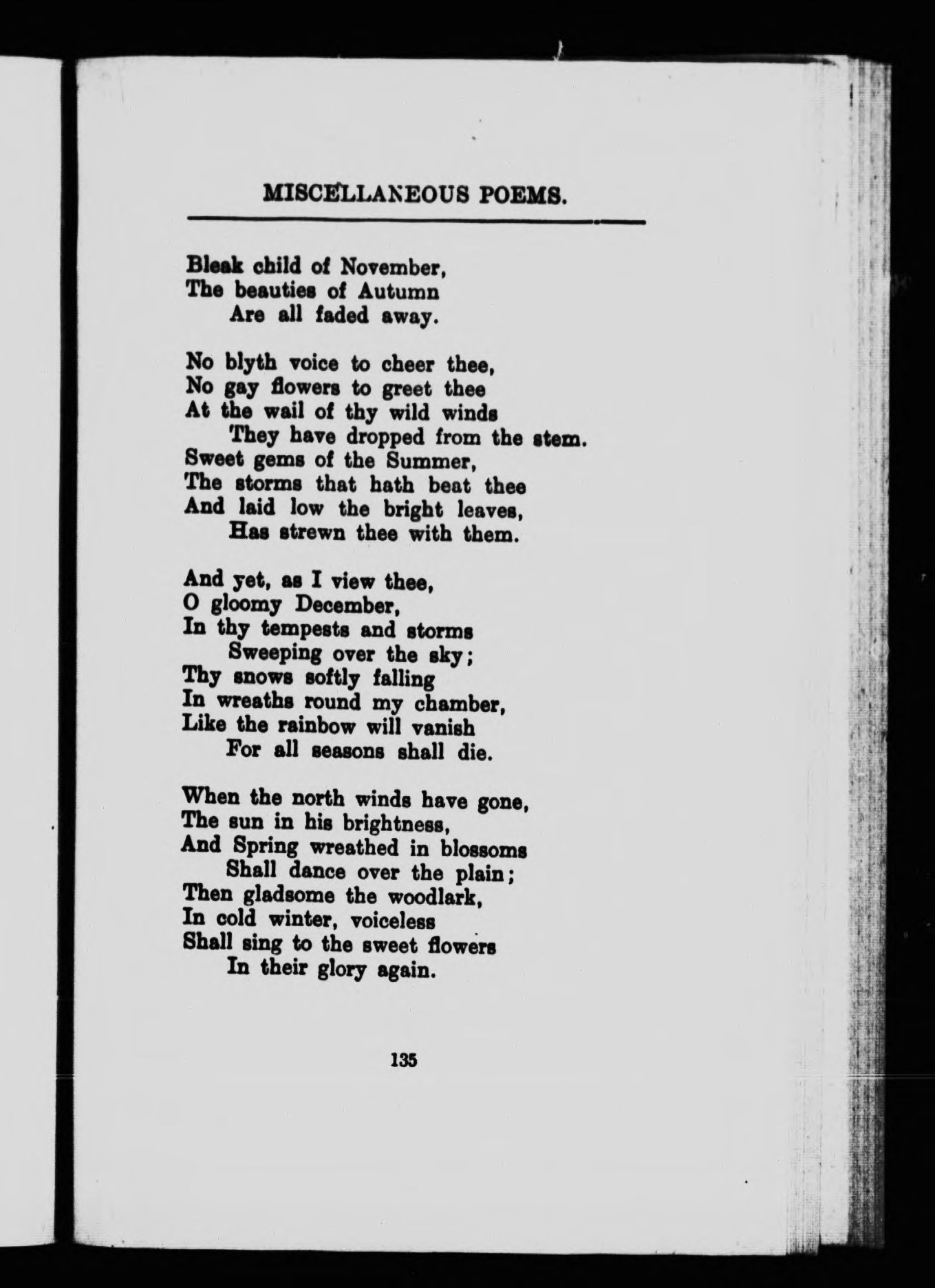 MISCELLANEOUS POEMS.

Bleak child of November,
The beauties of Autumn
Are all faded away.

No blyth voice to cheer thee,
No gay flowers to greet thee
At the wail of thy wild winds
They have dropped from the stem.
Sweet gems of the Summer,
The storms that hath beat thee
And laid low the bright leaves,
Has strewn thee with them.

And yet, as I view thee,
O gloomy December,
In thy tempests and storms
Sweeping over the sky;
Thy snows softly falling
In wreaths round my chamber,
Like the rainbow will vanish
For all seasons shall die.

When the north winds have gone,
The sun in his brightness,
And Spring wreathed in blossoms
Shall dance over the plain;
Then gladsome the woodlark,
In cold winter, voiceless
Shall sing to the sweet flowers
In their glory again.

135